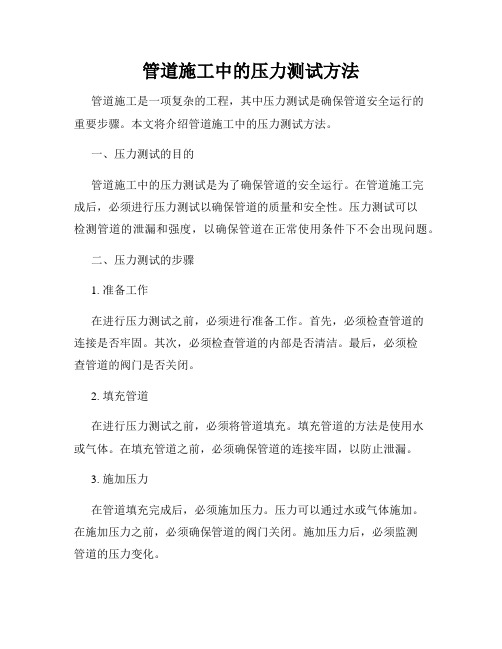 管道施工中的压力测试方法

管道施工是一项复杂的工程，其中压力测试是确保管道安全运行的重要步骤。本文将介绍管道施工中的压力测试方法。

一、压力测试的目的

管道施工中的压力测试是为了确保管道的安全运行。在管道施工完成后，必须进行压力测试以确保管道的质量和安全性。压力测试可以检测管道的泄漏和强度，以确保管道在正常使用条件下不会出现问题。

二、压力测试的步骤

1. 准备工作

在进行压力测试之前，必须进行准备工作。首先，必须检查管道的连接是否牢固。其次，必须检查管道的内部是否清洁。最后，必须检查管道的阀门是否关闭。

2. 填充管道

在进行压力测试之前，必须将管道填充。填充管道的方法是使用水或气体。在填充管道之前，必须确保管道的连接牢固，以防止泄漏。

3. 施加压力

在管道填充完成后，必须施加压力。压力可以通过水或气体施加。在施加压力之前，必须确保管道的阀门关闭。施加压力后，必须监测管道的压力变化。